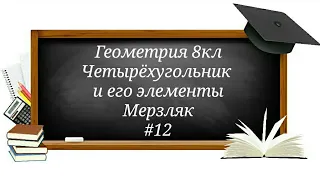 Геометрия 8кл
Четырёхугольник
и его элементы
Мерзляк
#12